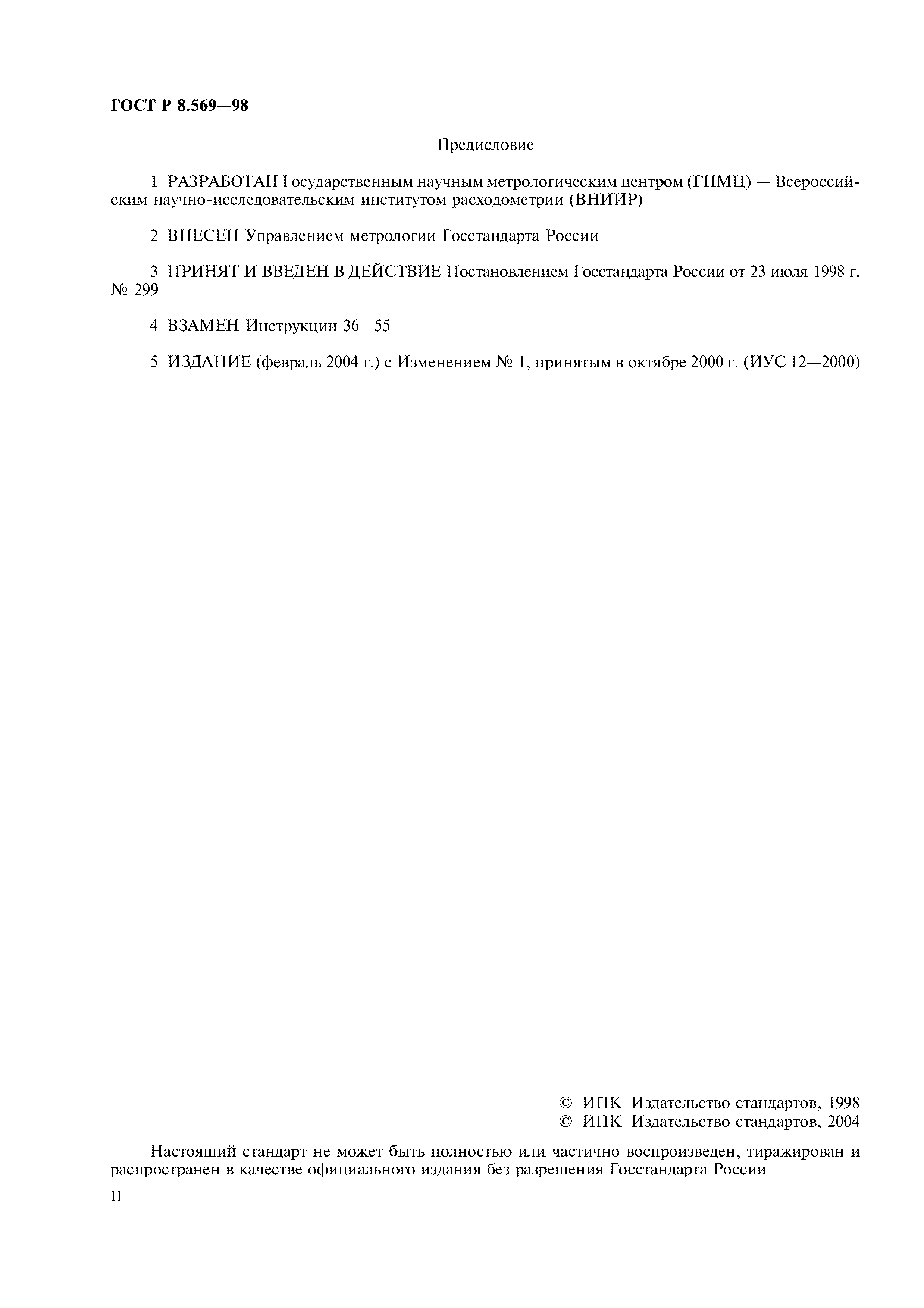 ГОСТ Р 8.569—98

Предисловие

1 РАЗРАБОТАН Государственным научным метрологическим центром (ГНМЦ) — Всероссийским научно-исследовательским институтом расходометрии (ВНИИР)

2 ВНЕСЕН Управлением метрологии Госстандарта России

3 ПРИНЯТ И ВВЕДЕН В ДЕЙСТВИЕ Постановлением Госстандарта России от 23 июля 1998 г. № 299

4 ВЗАМЕН Инструкции 36—55

5 ИЗДАНИЕ (февраль 2004 г.) с Изменением № 1, принятым в октябре 2000 г. (ИУС 12—2000)

© ИПК Издательство стандартов, 1998
© ИПК Издательство стандартов, 2004

Настоящий стандарт не может быть полностью или частично воспроизведен, тиражирован и распространен в качестве официального издания без разрешения Госстандарта России

II